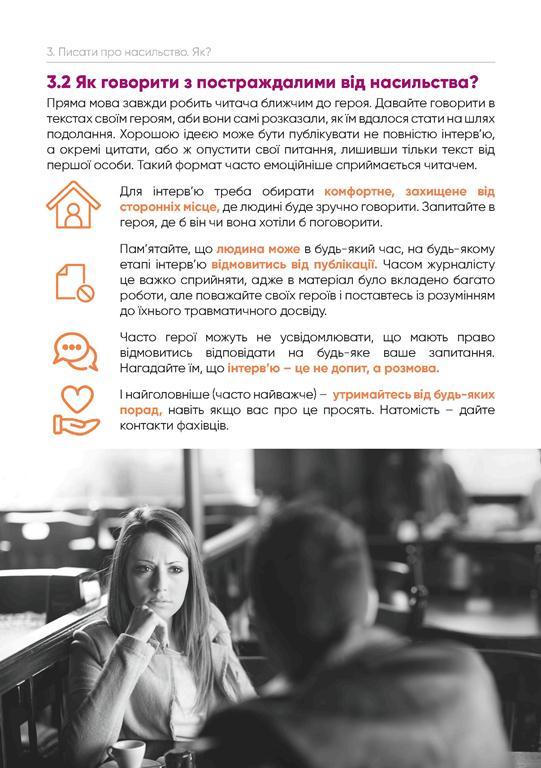 3. Писати про насильство. Як?

3.2 Як говорити з постраждалими від насильства?

Пряма мова завжди робить читача ближчим до героя. Давайте говорити в текстах своїм героям, аби вони самі розказали, як їм вдалося стати на шлях подолання. Хорошою ідеєю може бути публікувати не повністю інтерв'ю, а окремі цитати, або ж опустити свої питання, лишивши тільки текст від першої особи. Такий формат часто емоційніше сприймається читачем.

Для інтерв'ю треба обирати комфортне, захищене від сторонніх місце, де людині буде зручно говорити. Запитайте в героя, де б він чи вона хотіли б поговорити.

Пам'ятайте, що людина може в будь-який час, на будь-якому етапі інтерв'ю відмовитись від публікації. Часом журналісту це важко сприйняти, адже в матеріал було вкладено багато роботи, але поважайте своїх героїв і поставтесь із розумінням до їхнього травматичного досвіду.

Часто герої можуть не усвідомлювати, що мають право відмовитись відповідати на будь-яке ваше запитання. Нагадайте їм, що інтерв'ю – це не допит, а розмова.

І найголовніше (часто найважче) – утримайтесь від будь-яких порад, навіть якщо вас про це просять. Натомість – дайте контакти фахівців.